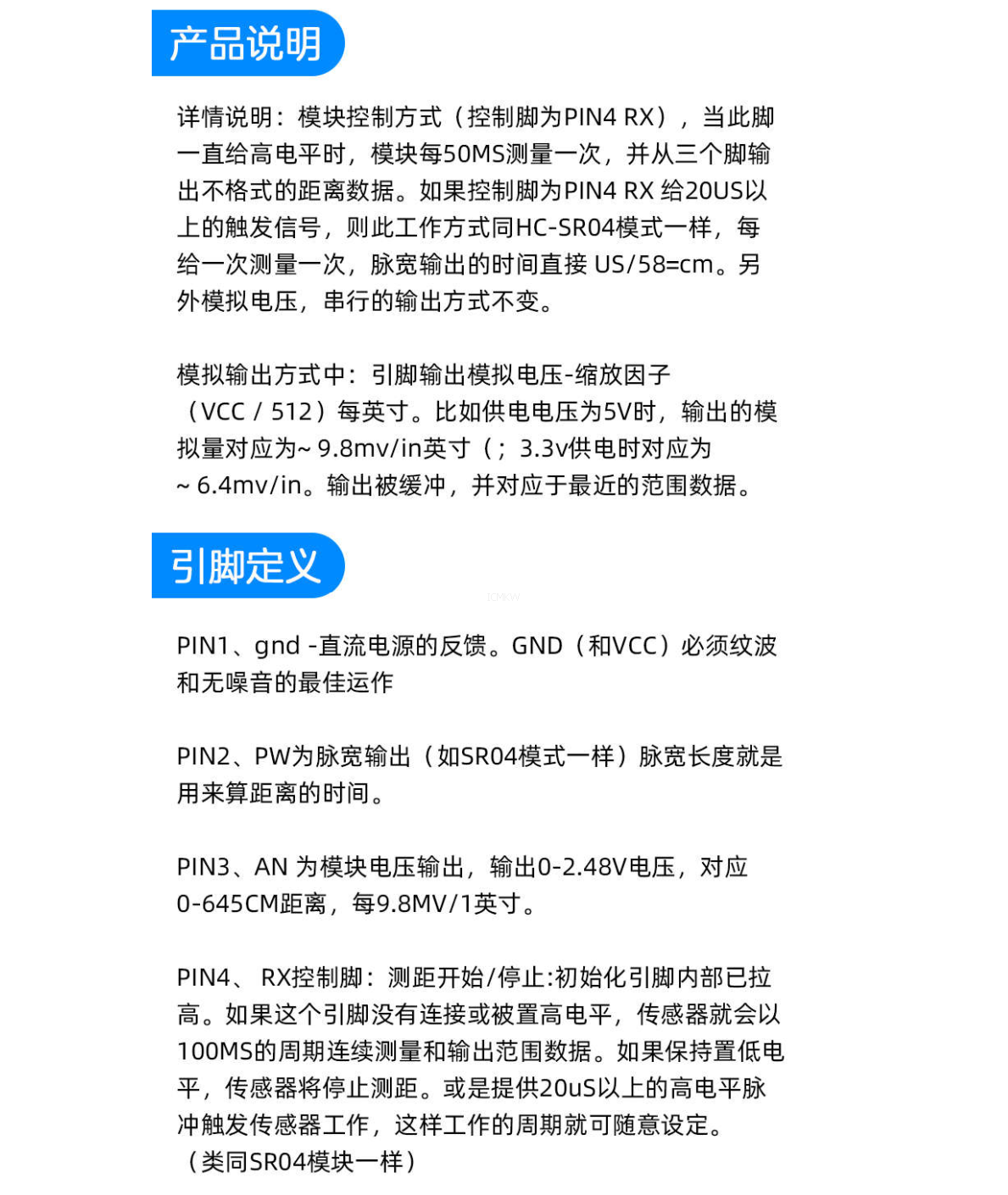 产品说明

详情说明：模块控制方式（控制脚为PIN4 RX），当此脚一直给高电平时，模块每50MS测量一次，并从三个脚输出不格式的距离数据。如果控制脚为PIN4 RX 给20US以上的触发信号，则此工作方式同HC-SR04模式一样，每给一次测量一次，脉宽输出的时间直接 US/58=cm。另外模拟电压，串行的输出方式不变。

模拟输出方式中：引脚输出模拟电压-缩放因子（VCC / 512）每英寸。比如供电电压为5V时，输出的模拟量对应为~ 9.8mv/in英寸（；3.3v供电时对应为~ 6.4mv/in。输出被缓冲，并对应于最近的范围数据。

引脚定义

PIN1、gnd -直流电源的反馈。GND（和VCC）必须纹波和无噪音的最佳运作

PIN2、PW为脉宽输出（如SR04模式一样）脉宽长度就是用来算距离的时间。

PIN3、AN 为模块电压输出，输出0-2.48V电压，对应0-645CM距离，每9.8MV/1英寸。

PIN4、 RX控制脚：测距开始/停止:初始化引脚内部已拉高。如果这个引脚没有连接或被置高电平，传感器就会以100MS的周期连续测量和输出范围数据。如果保持置低电平，传感器将停止测距。或是提供20uS以上的高电平脉冲触发传感器工作，这样工作的周期就可随意设定。（类同SR04模块一样）